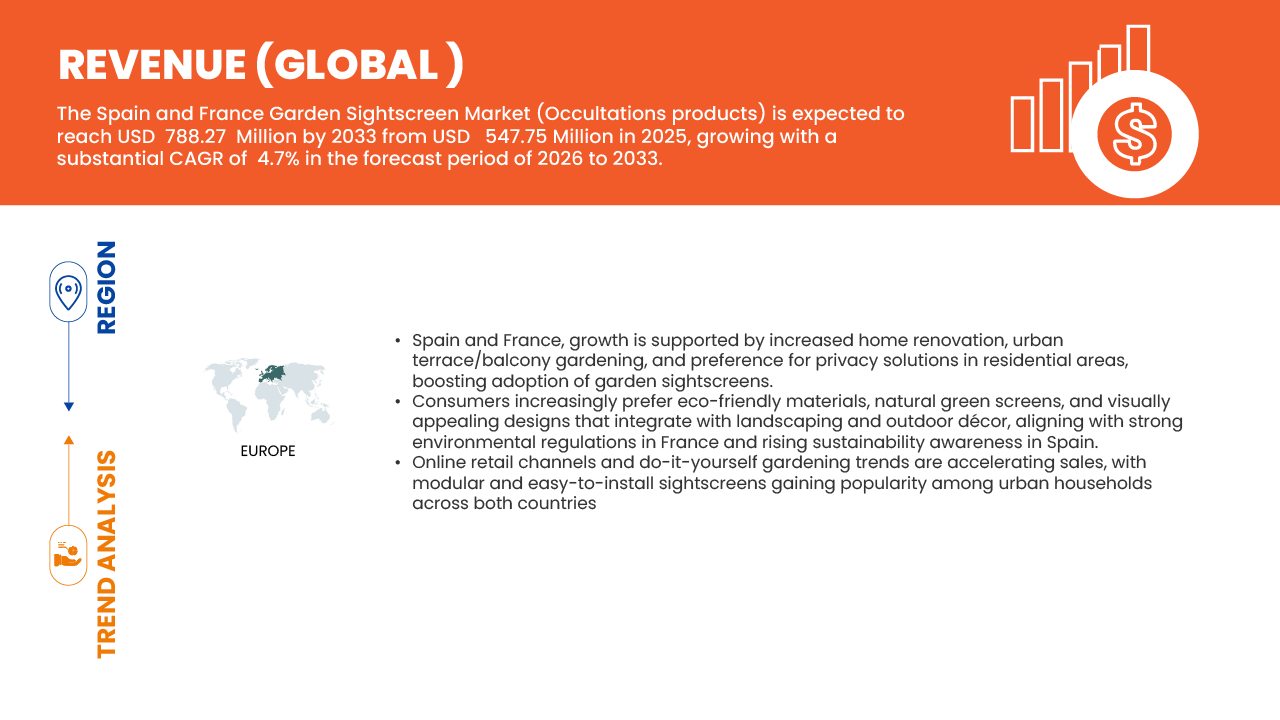 REVENUE (GLOBAL )

The Spain and France Garden Sightscreen Market (Occultations products) is expected to reach USD 788.27 Million by 2033 from USD 547.75 Million in 2025, growing with a substantial CAGR of 4.7% in the forecast period of 2026 to 2033.

REGION

TREND ANALYSIS

EUROPE

• Spain and France, growth is supported by increased home renovation, urban terrace/balcony gardening, and preference for privacy solutions in residential areas, boosting adoption of garden sightscreens.
• Consumers increasingly prefer eco-friendly materials, natural green screens, and visually appealing designs that integrate with landscaping and outdoor décor, aligning with strong environmental regulations in France and rising sustainability awareness in Spain.
• Online retail channels and do-it-yourself gardening trends are accelerating sales, with modular and easy-to-install sightscreens gaining popularity among urban households across both countries